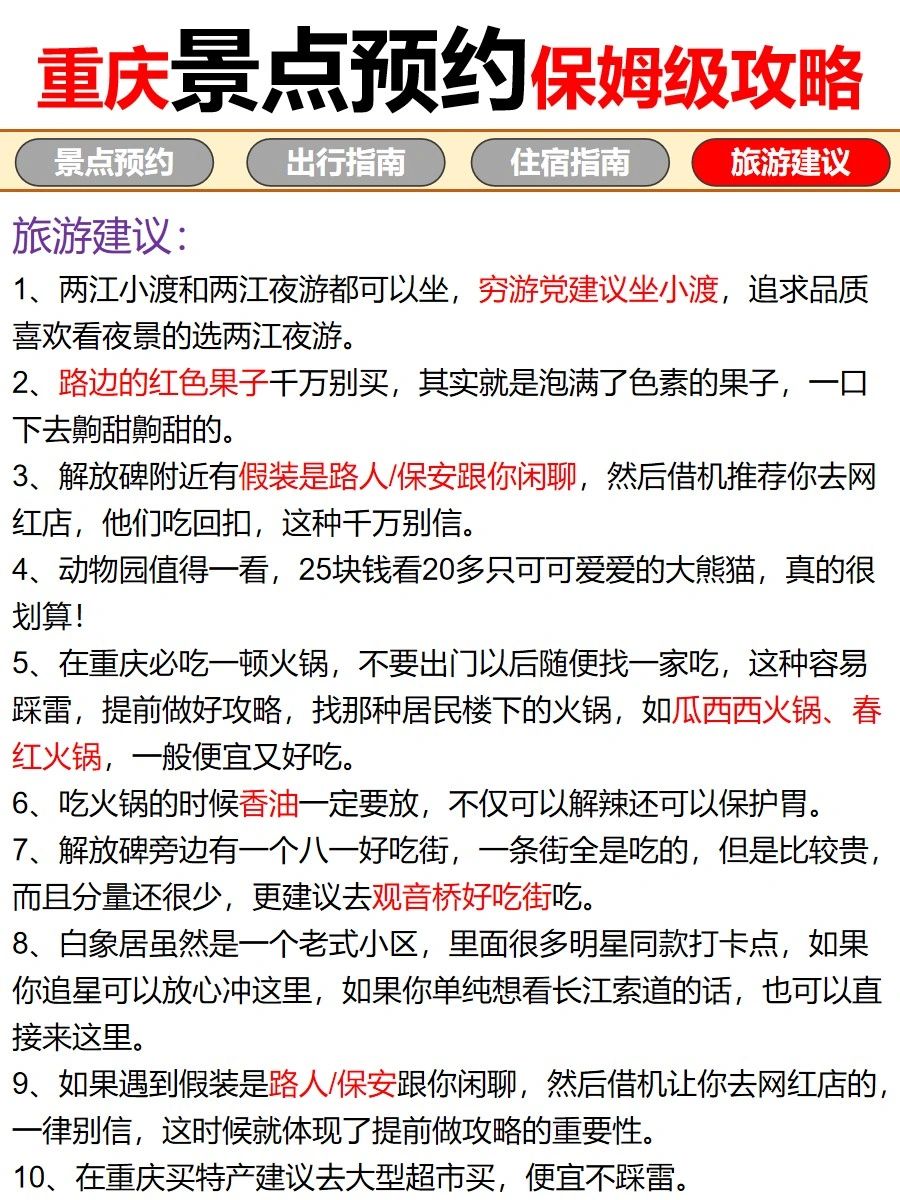 重庆景点预约保姆级攻略

景点预约 出行指南 住宿指南 旅游建议

旅游建议：

1、两江小渡和两江夜游都可以坐，穷游党建议坐小渡，追求品质喜欢看夜景的选两江夜游。

2、路边的红色果子千万别买，其实就是泡满了色素的果子，一口下去齁甜齁甜的。

3、解放碑附近有假装是路人/保安跟你闲聊，然后借机推荐你去网红店，他们吃回扣，这种千万别信。

4、动物园值得一看，25块钱看20多只可可爱爱的大熊猫，真的很划算！

5、在重庆必吃一顿火锅，不要出门以后随便找一家吃，这种容易踩雷，提前做好攻略，找那种居民楼下的火锅，如瓜西西火锅、春红火锅，一般便宜又好吃。

6、吃火锅的时候香油一定要放，不仅可以解辣还可以保护胃。

7、解放碑旁边有一个八一好吃街，一条街全是吃的，但是比较贵，而且分量还很少，更建议去观音桥好吃街吃。

8、白象居虽然是一个老式小区，里面很多明星同款打卡点，如果你追星可以放心冲这里，如果你单纯想看长江索道的话，也可以直接来这里。

9、如果遇到假装是路人/保安跟你闲聊，然后借机让你去网红店的，一律别信，这时候就体现了提前做攻略的重要性。

10、在重庆买特产建议去大型超市买，便宜不踩雷。